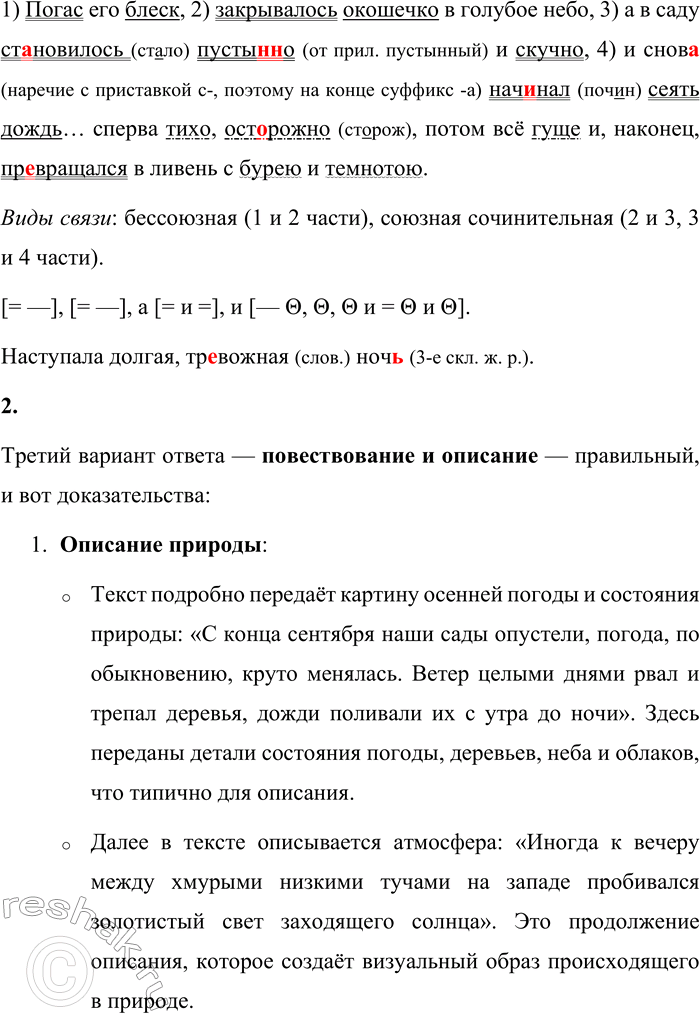 1) Погас его блеск, 2) закрывалось окошечко в голубое небо, 3) а в саду становилось (стало) пустынно (от прил. пустынный) и скучно, 4) и снова (наречие с приставкой с-, поэтому на конце суффикс -а) начинал (почин) сеять дождь… сперва тихо, осторожно (сторож), потом всё гуще и, наконец, превращался в ливень с бурею и темнотою.

Виды связи: бессоюзная (1 и 2 части), союзная сочинительная (2 и 3, 3 и 4 части).

[= —], [= —], а [= и =], и [— Θ, Θ, Θ и = Θ и Θ].

Наступала долгая, тревожная (слов.) ночь (3-е скл. ж. р.).

2.

Третий вариант ответа — повествование и описание — правильный, и вот доказательства:

1. Описание природы:

○ Текст подробно передаёт картину осенней погоды и состояния природы: «С конца сентября наши сады опустели, погода, по обыкновению, круто менялась. Ветер целыми днями рвал и трепал деревья, дожди поливали их с утра до ночи». Здесь переданы детали состояния погоды, деревьев, неба и облаков, что типично для описания.

○ Далее в тексте описывается атмосфера: «Иногда к вечеру между хмурыми низкими тучами на западе пробивался золотистый свет заходящего солнца». Это продолжение описания, которое создаёт визуальный образ происходящего в природе.

reshak.ru